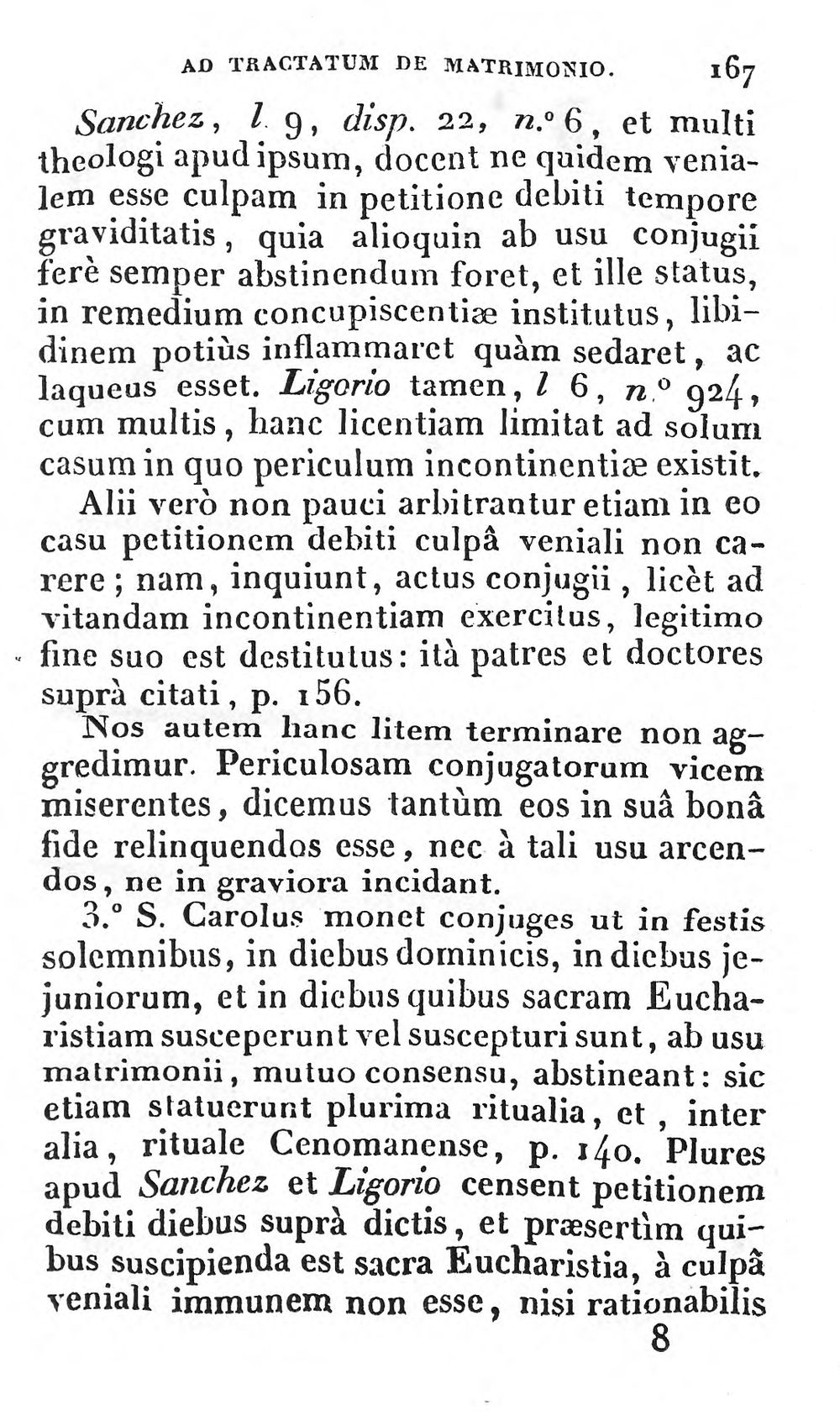 AD TRACTATUM DE MATRIMONIO. 167

Sanchez, l. 9, disp. 22, n.° 6, et multi theologi apud ipsum, docent ne quidem venialem esse culpam in petitione debiti tempore graviditatis, quia alioquin ab usu conjugii ferè semper abstinendum foret, et ille status, in remedium concupiscentiæ institutus, libidinem potiùs inflammaret quàm sedaret, ac laqueus esset. Ligorio tamen, l 6, n.° 924, cum multis, hanc licentiam limitat ad solum casum in quo periculum incontinentiæ existit.

Alii verò non pauci arbitrantur etiam in eo casu petitionem debiti culpâ veniali non carere; nam, inquiunt, actus conjugii, licèt ad vitandam incontinentiam exercitus, legitimo fine suo est destitutus: ità patres et doctores suprà citati, p. 156.

Nos autem hanc litem terminare non aggredimur. Periculosam conjugatorum vicem miserentes, dicemus tantùm eos in suâ bonâ fide relinquendos esse, nec à tali usu arcendos, ne in graviora incidant.

3.° S. Carolus monet conjuges ut in festis solemnibus, in diebus dominicis, in diebus jejuniorum, et in diebus quibus sacram Eucharistiam susceperunt vel suscepturi sunt, ab usu matrimonii, mutuo consensu, abstineant: sic etiam statuerunt plurima ritualia, et, inter alia, rituale Cenomanense, p. 140. Plures apud Sanchez et Ligorio censent petitionem debiti diebus suprà dictis, et præsertìm quibus suscipienda est sacra Eucharistia, à culpâ veniali immunem non esse, nisi rationabilis

8